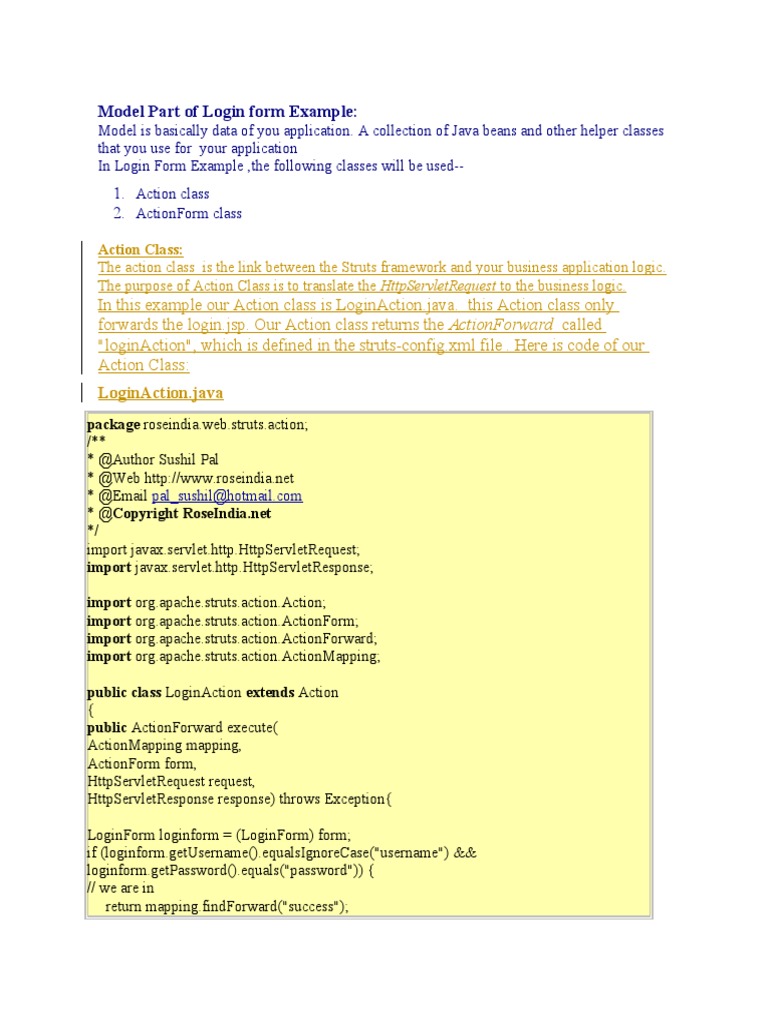 Model Part of Login form Example:
Model is basically data of you application. A collection of Java beans and other helper classes that you use for your application
In Login Form Example ,the following classes will be used--

1. Action class
2. ActionForm class

Action Class:
The action class is the link between the Struts framework and your business application logic. The purpose of Action Class is to translate the HttpServletRequest to the business logic.
In this example our Action class is LoginAction.java . this Action class only forwards the login.jsp. Our Action class returns the ActionForward called "loginAction", which is defined in the struts-config.xml file . Here is code of our Action Class:

LoginAction.java

package roseindia.web.struts.action;
/**
* @Author Sushil Pal
* @Web http://www.roseindia.net
* @Email pal_sushil@hotmail.com
* @Copyright RoseIndia.net
*/
import javax.servlet.http.HttpServletRequest;
import javax.servlet.http.HttpServletResponse;

import org.apache.struts.action.Action;
import org.apache.struts.action.ActionForm;
import org.apache.struts.action.ActionForward;
import org.apache.struts.action.ActionMapping;

public class LoginAction extends Action
{
public ActionForward execute(
ActionMapping mapping,
ActionForm form,
HttpServletRequest request,
HttpServletResponse response) throws Exception{

LoginForm loginform = (LoginForm) form;
if (loginform.getUsername().equalsIgnoreCase("username") &&
loginform.getPassword().equals("password")) {
// we are in
return mapping.findForward("success");